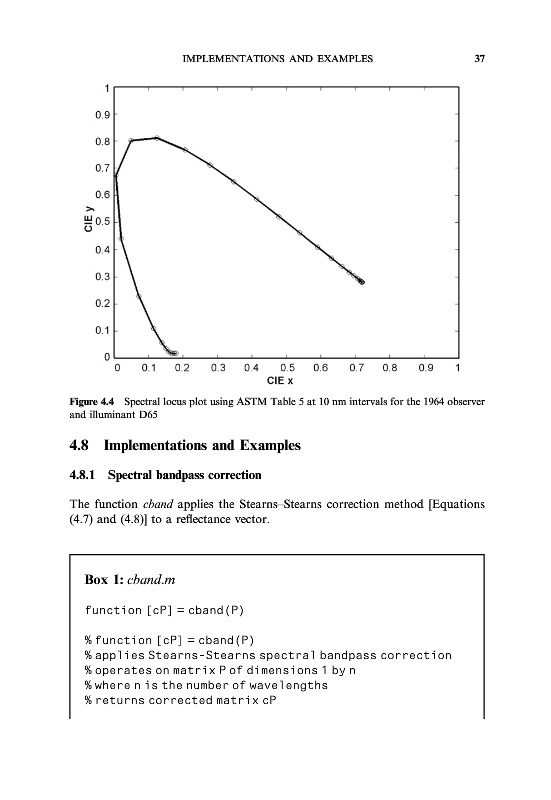 IMPLEMENTATIONS AND EXAMPLES 37

1
0.9
0.8
0.7
0.6
0.5
0.4
0.3
0.2
0.1
0
CIE y
0 0.1 0.2 0.3 0.4 0.5 0.6 0.7 0.8 0.9 1
CIE x

Figure 4.4 Spectral locus plot using ASTM Table 5 at 10 nm intervals for the 1964 observer and illuminant D65

4.8 Implementations and Examples

4.8.1 Spectral bandpass correction

The function cband applies the Stearns–Stearns correction method [Equations (4.7) and (4.8)] to a reflectance vector.

Box 1: cband.m

function [cP] = cband(P)

% function [cP] = cband(P)
% applies Stearns-Stearns spectral bandpass correction
% operates on matrix P of dimensions 1 by n
% where n is the number of wavelengths
% returns corrected matrix cP